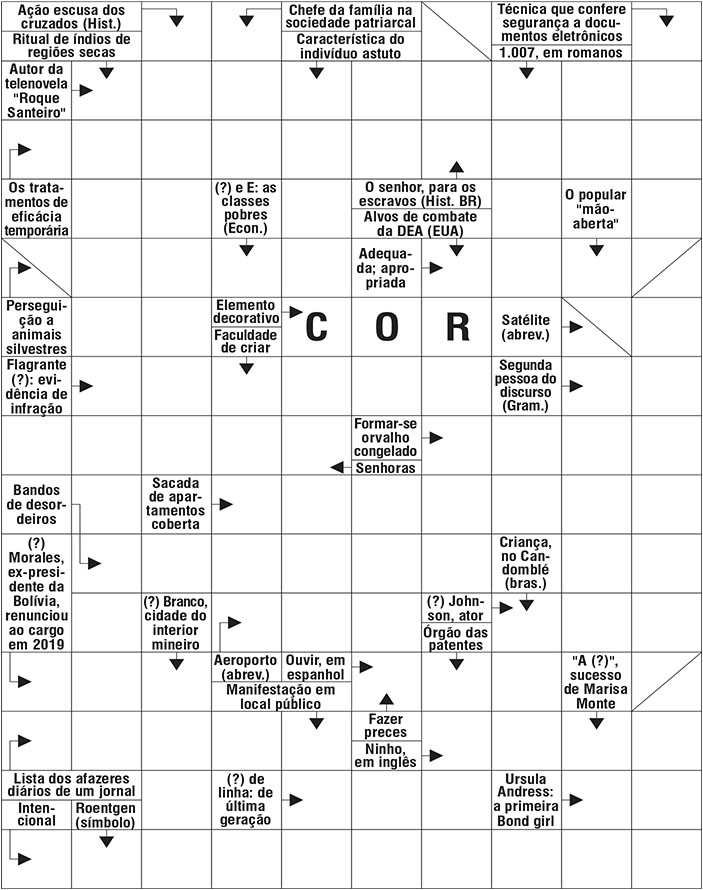 Ação escusa dos cruzados (Hist.)
Ritual de índios de regiões secas
Chefe da família na sociedade patriarcal
Característica do indivíduo astuto
Técnica que confere segurança a documentos eletrônicos
1.007, em romanos
Autor da telenovela "Roque Santeiro"
Os tratamentos de eficácia temporária
(?) e E: as classes pobres (Econ.)
O senhor, para os escravos (Hist. BR)
Alvos de combate da DEA (EUA)
O popular "mão-aberta"
Adequada; apropriada
Perseguição a animais silvestres
Elemento decorativo
Faculdade de criar
C O R
Satélite (abrev.)
Flagrante (?): evidência de infração
Segunda pessoa do discurso (Gram.)
Formar-se orvalho congelado
Senhoras
Bandos de desordeiros
Sacada de apartamentos coberta
(?) Morales, ex-presidente da Bolívia, renunciou ao cargo em 2019
Criança, no Candomblé (bras.)
(?) Branco, cidade do interior mineiro
(?) Johnson, ator
Órgão das patentes
Aeroporto (abrev.)
Ouvir, em espanhol
Manifestação em local público
"A (?)", sucesso de Marisa Monte
Fazer preces
Ninho, em inglês
Lista dos afazeres diários de um jornal
Intencional
Roentgen (símbolo)
(?) de linha: de última geração
Ursula Andress: a primeira Bond girl